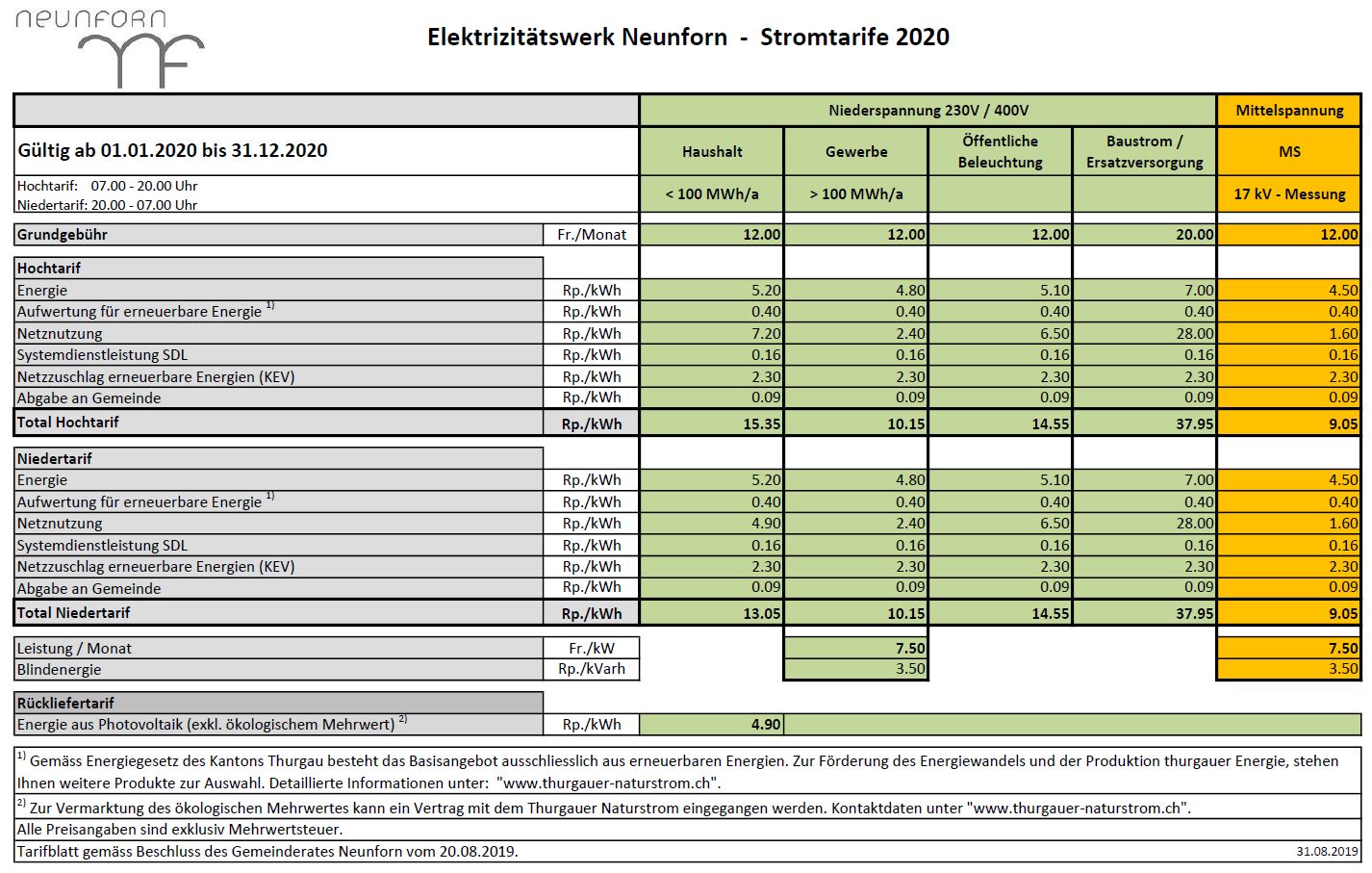 neunforn

Elektrizitätswerk Neunforn - Stromtarife 2020

| | | Niederspannung 230V / 400V | | | | Mittelspannung |
|---|---|---|---|---|---|---|
| Gültig ab 01.01.2020 bis 31.12.2020 | | Haushalt | Gewerbe | Öffentliche Beleuchtung | Baustrom / Ersatzversorgung | MS |
| Hochtarif: 07.00 - 20.00 Uhr Niedertarif: 20.00 - 07.00 Uhr | | < 100 MWh/a | > 100 MWh/a | | | 17 kV - Messung |
| Grundgebühr | Fr./Monat | 12.00 | 12.00 | 12.00 | 20.00 | 12.00 |
| Hochtarif | | | | | | |
| Energie | Rp./kWh | 5.20 | 4.80 | 5.10 | 7.00 | 4.50 |
| Aufwertung für erneuerbare Energie $^{1)}$ | Rp./kWh | 0.40 | 0.40 | 0.40 | 0.40 | 0.40 |
| Netznutzung | Rp./kWh | 7.20 | 2.40 | 6.50 | 28.00 | 1.60 |
| Systemdienstleistung SDL | Rp./kWh | 0.16 | 0.16 | 0.16 | 0.16 | 0.16 |
| Netzzuschlag erneuerbare Energien (KEV) | Rp./kWh | 2.30 | 2.30 | 2.30 | 2.30 | 2.30 |
| Abgabe an Gemeinde | Rp./kWh | 0.09 | 0.09 | 0.09 | 0.09 | 0.09 |
| Total Hochtarif | Rp./kWh | 15.35 | 10.15 | 14.55 | 37.95 | 9.05 |
| Niedertarif | | | | | | |
| Energie | Rp./kWh | 5.20 | 4.80 | 5.10 | 7.00 | 4.50 |
| Aufwertung für erneuerbare Energie $^{1)}$ | Rp./kWh | 0.40 | 0.40 | 0.40 | 0.40 | 0.40 |
| Netznutzung | Rp./kWh | 4.90 | 2.40 | 6.50 | 28.00 | 1.60 |
| Systemdienstleistung SDL | Rp./kWh | 0.16 | 0.16 | 0.16 | 0.16 | 0.16 |
| Netzzuschlag erneuerbare Energien (KEV) | Rp./kWh | 2.30 | 2.30 | 2.30 | 2.30 | 2.30 |
| Abgabe an Gemeinde | Rp./kWh | 0.09 | 0.09 | 0.09 | 0.09 | 0.09 |
| Total Niedertarif | Rp./kWh | 13.05 | 10.15 | 14.55 | 37.95 | 9.05 |
| Leistung / Monat | Fr./kW | | 7.50 | | | 7.50 |
| Blindenergie | Rp./kVarh | | 3.50 | | | 3.50 |
| Rückliefertarif | | | | | | |
| Energie aus Photovoltaik (exkl. ökologischem Mehrwert) $^{2)}$ | Rp./kWh | 4.90 | | | | |

$^{1)}$ Gemäss Energiegesetz des Kantons Thurgau besteht das Basisangebot ausschliesslich aus erneuerbaren Energien. Zur Förderung des Energiewandels und der Produktion thurgauer Energie, stehen Ihnen weitere Produkte zur Auswahl. Detaillierte Informationen unter: "www.thurgauer-naturstrom.ch".

$^{2)}$ Zur Vermarktung des ökologischen Mehrwertes kann ein Vertrag mit dem Thurgauer Naturstrom eingegangen werden. Kontaktdaten unter "www.thurgauer-naturstrom.ch".

Alle Preisangaben sind exklusiv Mehrwertsteuer.

Tarifblatt gemäss Beschluss des Gemeinderates Neunforn vom 20.08.2019.

31.08.2019